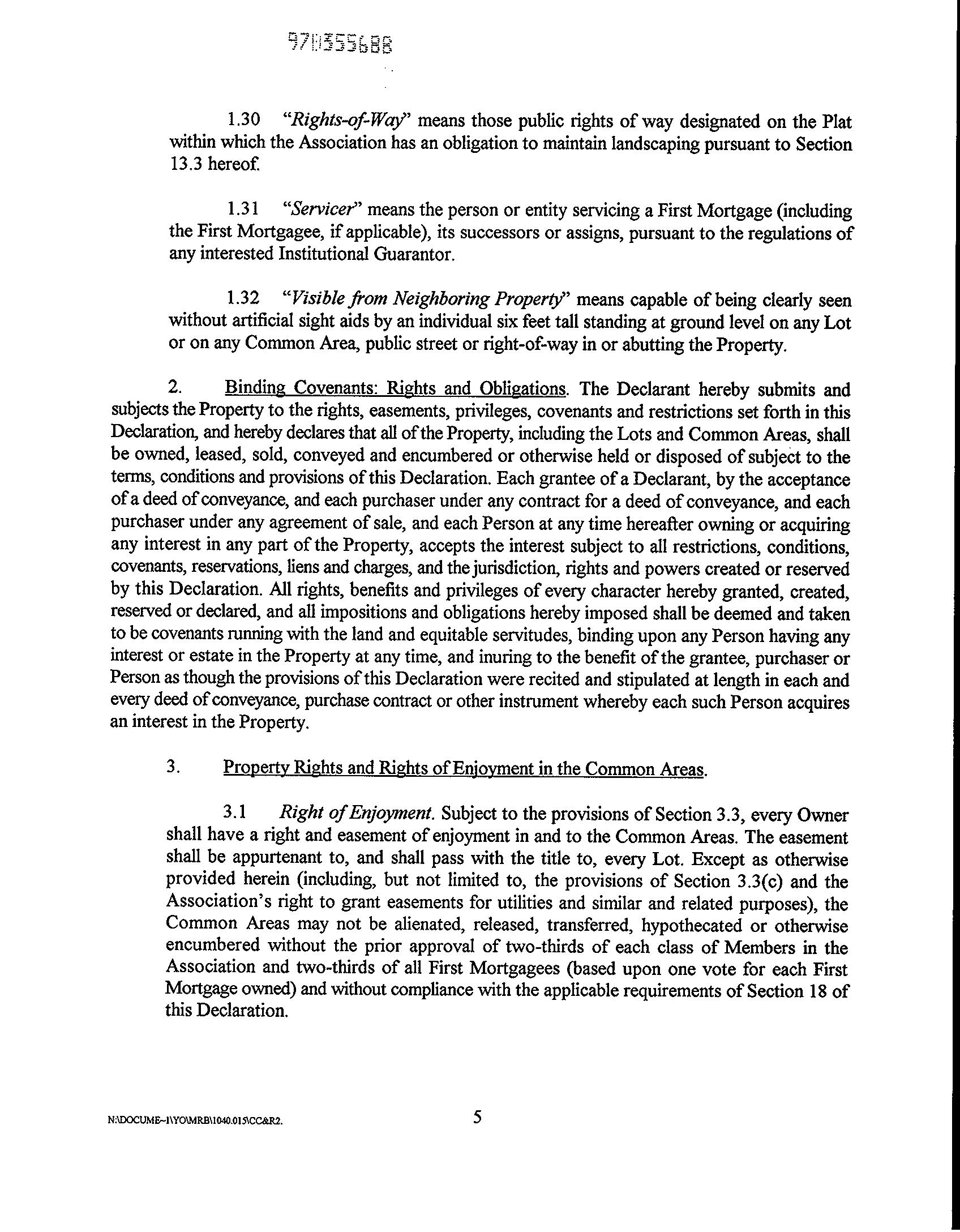 970355688

1.30 "Rights-of-Way" means those public rights of way designated on the Plat within which the Association has an obligation to maintain landscaping pursuant to Section 13.3 hereof.

1.31 "Servicer" means the person or entity servicing a First Mortgage (including the First Mortgagee, if applicable), its successors or assigns, pursuant to the regulations of any interested Institutional Guarantor.

1.32 "Visible from Neighboring Property" means capable of being clearly seen without artificial sight aids by an individual six feet tall standing at ground level on any Lot or on any Common Area, public street or right-of-way in or abutting the Property.

2. Binding Covenants: Rights and Obligations. The Declarant hereby submits and subjects the Property to the rights, easements, privileges, covenants and restrictions set forth in this Declaration, and hereby declares that all of the Property, including the Lots and Common Areas, shall be owned, leased, sold, conveyed and encumbered or otherwise held or disposed of subject to the terms, conditions and provisions of this Declaration. Each grantee of a Declarant, by the acceptance of a deed of conveyance, and each purchaser under any contract for a deed of conveyance, and each purchaser under any agreement of sale, and each Person at any time hereafter owning or acquiring any interest in any part of the Property, accepts the interest subject to all restrictions, conditions, covenants, reservations, liens and charges, and the jurisdiction, rights and powers created or reserved by this Declaration. All rights, benefits and privileges of every character hereby granted, created, reserved or declared, and all impositions and obligations hereby imposed shall be deemed and taken to be covenants running with the land and equitable servitudes, binding upon any Person having any interest or estate in the Property at any time, and inuring to the benefit of the grantee, purchaser or Person as though the provisions of this Declaration were recited and stipulated at length in each and every deed of conveyance, purchase contract or other instrument whereby each such Person acquires an interest in the Property.

3. Property Rights and Rights of Enjoyment in the Common Areas.

3.1 Right of Enjoyment. Subject to the provisions of Section 3.3, every Owner shall have a right and easement of enjoyment in and to the Common Areas. The easement shall be appurtenant to, and shall pass with the title to, every Lot. Except as otherwise provided herein (including, but not limited to, the provisions of Section 3.3(c) and the Association's right to grant easements for utilities and similar and related purposes), the Common Areas may not be alienated, released, transferred, hypothecated or otherwise encumbered without the prior approval of two-thirds of each class of Members in the Association and two-thirds of all First Mortgagees (based upon one vote for each First Mortgage owned) and without compliance with the applicable requirements of Section 18 of this Declaration.

N:\DOCUME~1\YO\MRB\1040.015\CC&R2.

5